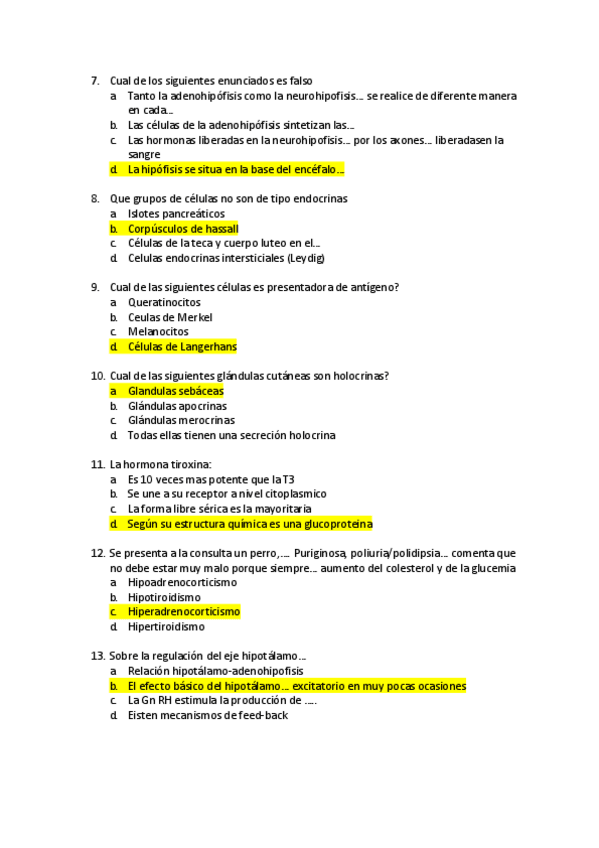 7. Cual de los siguientes enunciados es falso
a. Tanto la adenohipófisis como la neurohipofisis… se realice de diferente manera en cada…
b. Las células de la adenohipófisis sintetizan las…
c. Las hormonas liberadas en la neurohipofisis… por los axones… liberadasen la sangre
d. La hipófisis se situa en la base del encéfalo…

8. Que grupos de células no son de tipo endocrinas
a. Islotes pancreáticos
b. Corpúsculos de hassall
c. Células de la teca y cuerpo luteo en el…
d. Celulas endocrinas intersticiales (Leydig)

9. Cual de las siguientes células es presentadora de antígeno?
a. Queratinocitos
b. Ceulas de Merkel
c. Melanocitos
d. Células de Langerhans

10. Cual de las siguientes glándulas cutáneas son holocrinas?
a. Glandulas sebáceas
b. Glándulas apocrinas
c. Glándulas merocrinas
d. Todas ellas tienen una secreción holocrina

11. La hormona tiroxina:
a. Es 10 veces mas potente que la T3
b. Se une a su receptor a nivel citoplasmico
c. La forma libre sérica es la mayoritaria
d. Según su estructura química es una glucoproteina

12. Se presenta a la consulta un perro,…. Puriginosa, poliuria/polidipsia… comenta que no debe estar muy malo porque siempre… aumento del colesterol y de la glucemia
a. Hipoadrenocorticismo
b. Hipotiroidismo
c. Hiperadrenocorticismo
d. Hipertiroidismo

13. Sobre la regulación del eje hipotálamo…
a. Relación hipotálamo-adenohipofisis
b. El efecto básico del hipotálamo… excitatorio en muy pocas ocasiones
c. La Gn RH estimula la producción de …..
d. Eisten mecanismos de feed-back